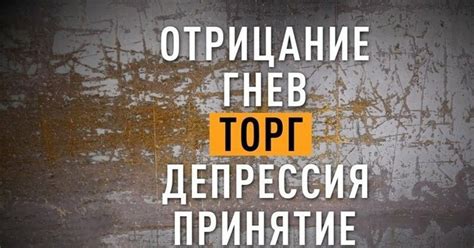 ОТРИЦАНИЕ
ГНЕВ
ТОРГ
ДЕПРЕССИЯ
ПРИНЯТИЕ